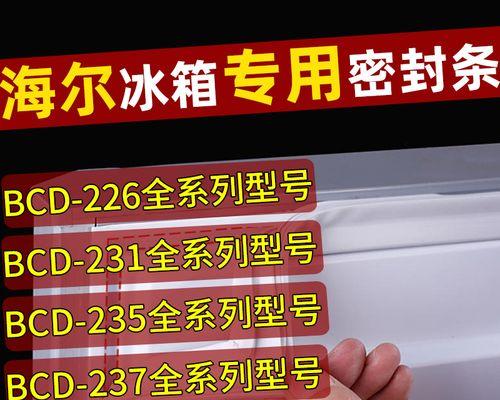 海尔冰箱专用密封条

BCD-226全系列型号

BCD-231全系列型号

BCD-235全系列型号

BCD-237全系列型号